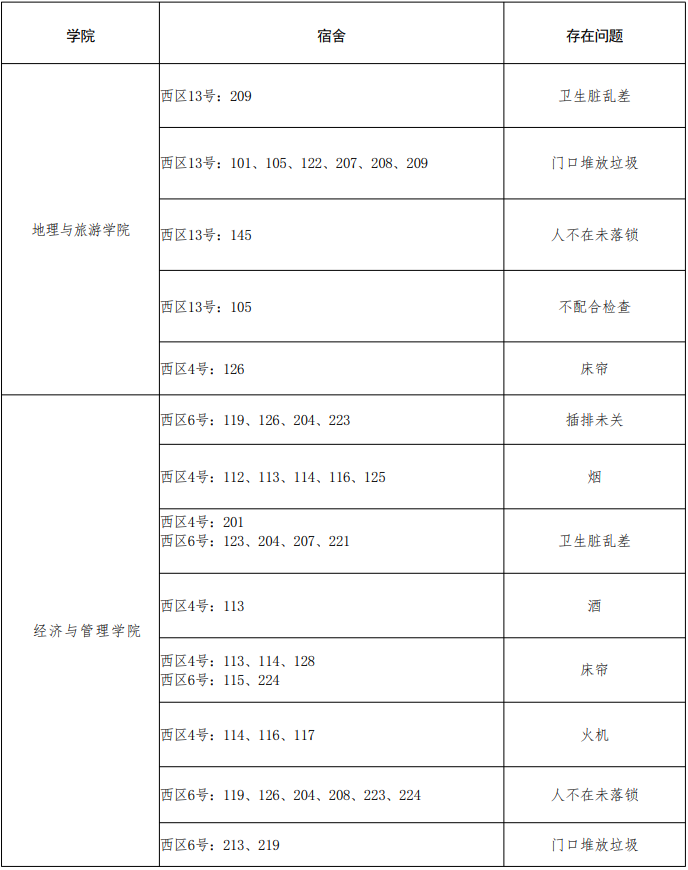 | 学院 | 宿舍 | 存在问题 |
|---|---|---|
| 地理与旅游学院 | 西区13号：209 | 卫生脏乱差 |
| | 西区13号：101、105、122、207、208、209 | 门口堆放垃圾 |
| | 西区13号：145 | 人不在未落锁 |
| | 西区13号：105 | 不配合检查 |
| | 西区4号：126 | 床帘 |
| 经济与管理学院 | 西区6号：119、126、204、223 | 插排未关 |
| | 西区4号：112、113、114、116、125 | 烟 |
| | 西区4号：201 西区6号：123、204、207、221 | 卫生脏乱差 |
| | 西区4号：113 | 酒 |
| | 西区4号：113、114、128 西区6号：115、224 | 床帘 |
| | 西区4号：114、116、117 | 火机 |
| | 西区6号：119、126、204、208、223、224 | 人不在未落锁 |
| | 西区6号：213、219 | 门口堆放垃圾 |